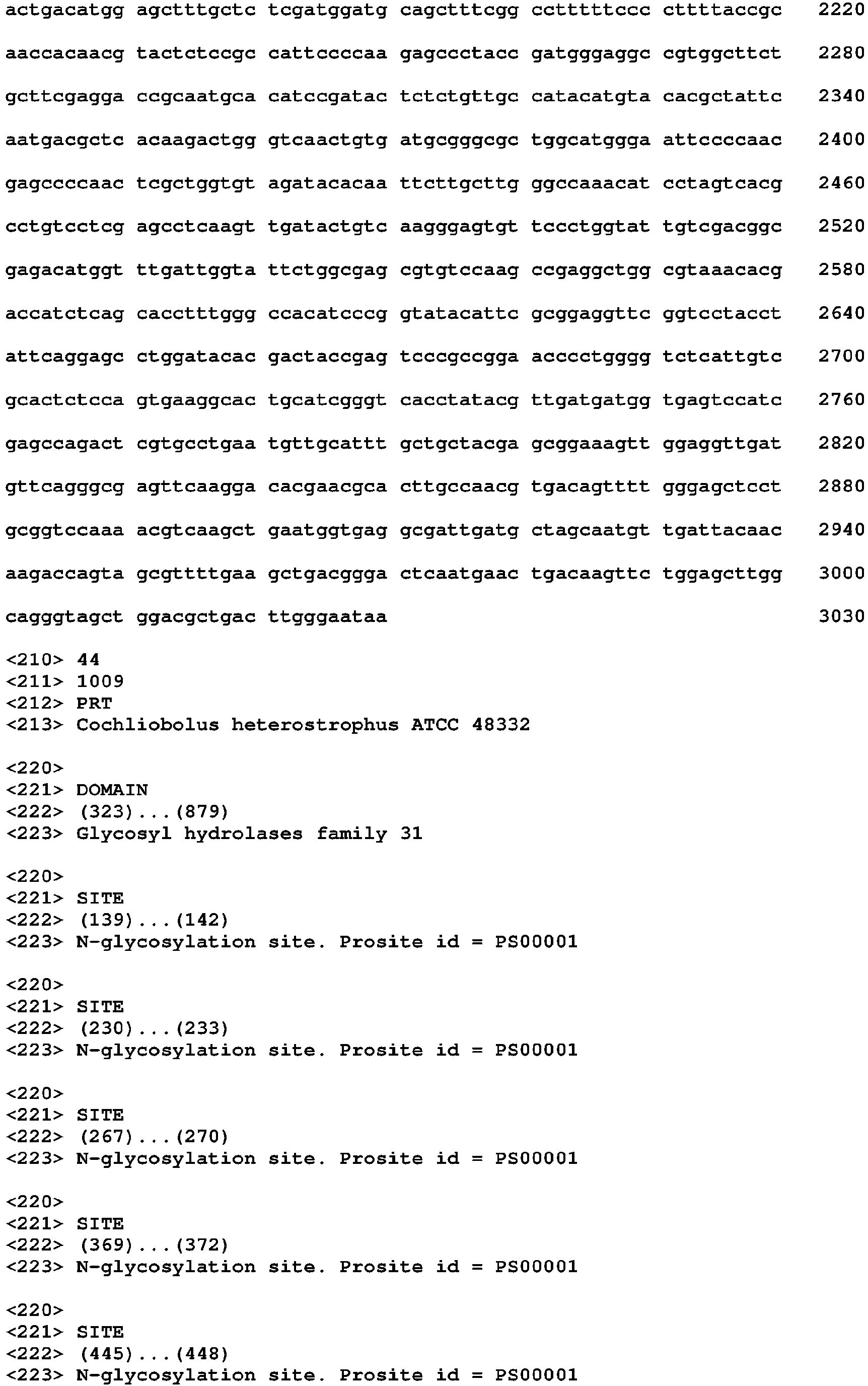 actgacatgg agctttgctc tcgatggatg cagctttcgg cctttttccc cttttaccgc 2220

aaccacaacg tactctccgc cattccccaa gagccctacc gatgggaggc cgtggcttct 2280

gcttcgagga ccgcaatgca catccgatac tctctgttgc catacatgta cacgctattc 2340

aatgacgctc acaagactgg gtcaactgtg atgcgggcgc tggcatggga attccccaac 2400

gagccccaac tcgctggtgt agatacacaa ttcttgcttg ggccaaacat cctagtcacg 2460

cctgtcctcg agcctcaagt tgatactgtc aagggagtgt tccctggtat tgtcgacggc 2520

gagacatggt ttgattggta ttctggcgag cgtgtccaag ccgaggctgg cgtaaacacg 2580

accatctcag cacctttggg ccacatcccg gtatacattc gcggaggttc ggtcctacct 2640

attcaggagc ctggatacac gactaccgag tcccgccgga acccctgggg tctcattgtc 2700

gcactctcca gtgaaggcac tgcatcgggt cacctatacg ttgatgatgg tgagtccatc 2760

gagccagact cgtgcctgaa tgttgcattt gctgctacga gcggaaagtt ggaggttgat 2820

gttcagggcg agttcaagga cacgaacgca cttgccaacg tgacagtttt gggagctcct 2880

gcggtccaaa acgtcaagct gaatggtgag gcgattgatg ctagcaatgt tgattacaac 2940

aagaccagta gcgttttgaa gctgacggga ctcaatgaac tgacaagttc tggagcttgg 3000

cagggtagct ggacgctgac ttgggaataa 3030

<210> 44
<211> 1009
<212> PRT
<213> Cochliobolus heterostrophus ATCC 48332

<220>
<221> DOMAIN
<222> (323)...(879)
<223> Glycosyl hydrolases family 31

<220>
<221> SITE
<222> (139)...(142)
<223> N-glycosylation site. Prosite id = PS00001

<220>
<221> SITE
<222> (230)...(233)
<223> N-glycosylation site. Prosite id = PS00001

<220>
<221> SITE
<222> (267)...(270)
<223> N-glycosylation site. Prosite id = PS00001

<220>
<221> SITE
<222> (369)...(372)
<223> N-glycosylation site. Prosite id = PS00001

<220>
<221> SITE
<222> (445)...(448)
<223> N-glycosylation site. Prosite id = PS00001